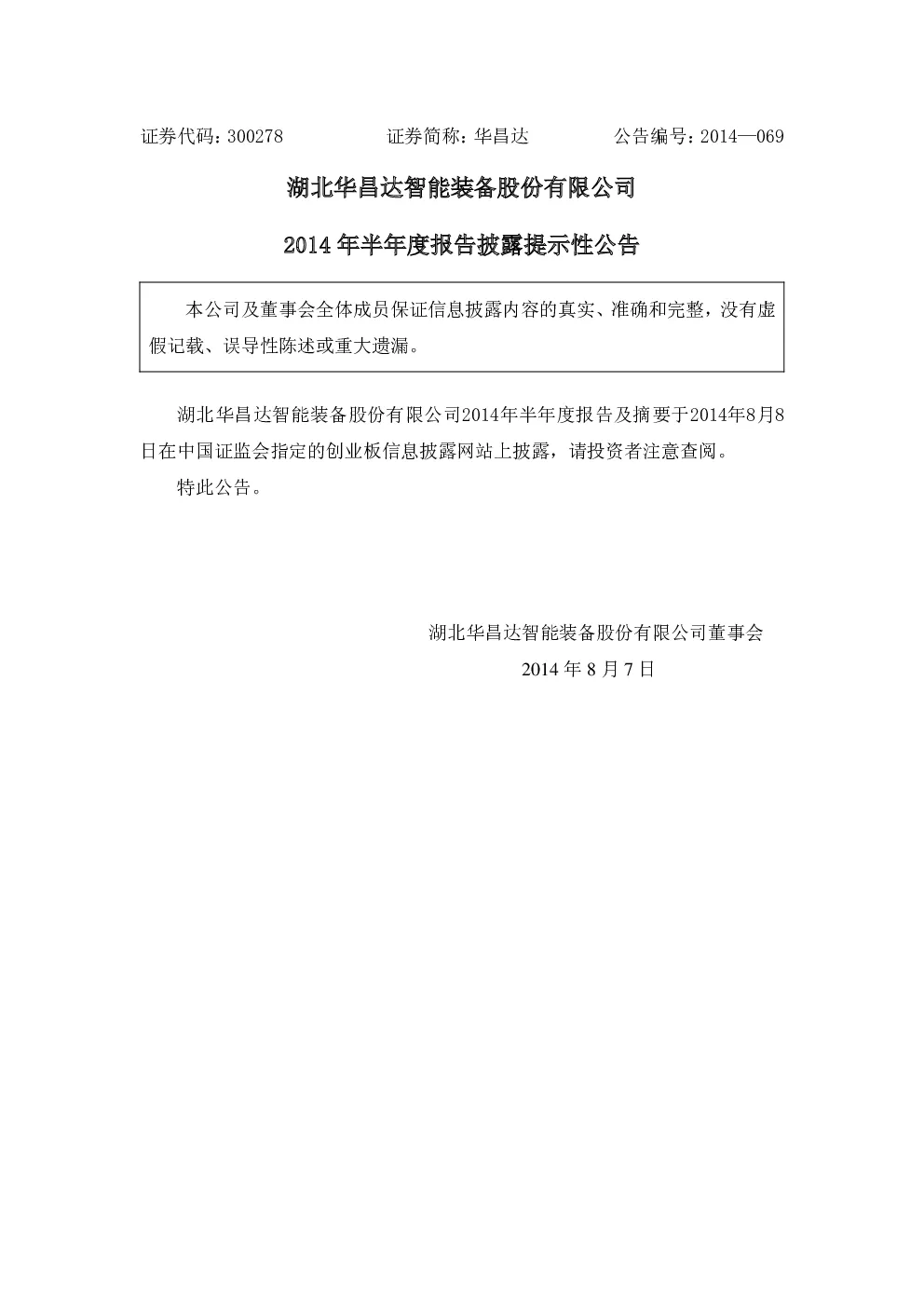 证券代码：300278　　　　证券简称：华昌达　　　　公告编号：2014—069

湖北华昌达智能装备股份有限公司

2014 年半年度报告披露提示性公告

本公司及董事会全体成员保证信息披露内容的真实、准确和完整，没有虚假记载、误导性陈述或重大遗漏。

湖北华昌达智能装备股份有限公司2014年半年度报告及摘要于2014年8月8日在中国证监会指定的创业板信息披露网站上披露，请投资者注意查阅。

特此公告。

湖北华昌达智能装备股份有限公司董事会

2014 年 8 月 7 日